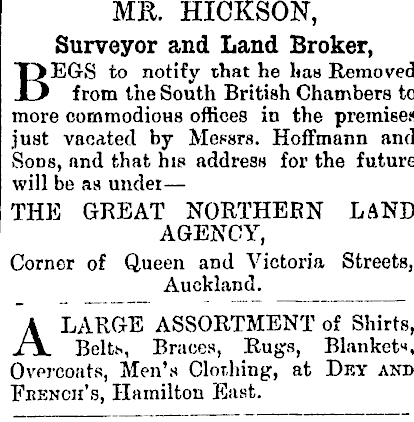 MR. HICKSON,

Surveyor and Land Broker,

BEGS to notify that he has Removed from the South British Chambers to more commodious offices in the premises just vacated by Messrs. Hoffmann and Sons, and that his address for the future will be as under—

THE GREAT NORTHERN LAND AGENCY,

Corner of Queen and Victoria Streets, Auckland.

A LARGE ASSORTMENT of Shirts, Belts, Braces, Rugs, Blankets, Overcoats, Men's Clothing, at DEY AND FRENCH'S, Hamilton East.